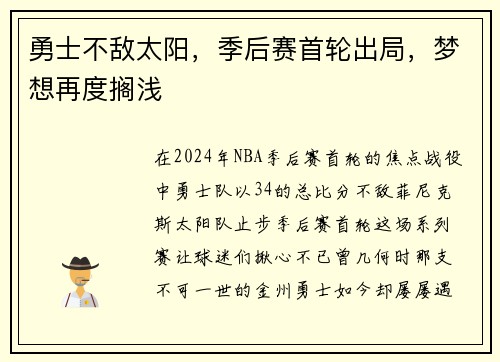 勇士不敌太阳，季后赛首轮出局，梦想再度搁浅

在2024年NBA季后赛首轮的焦点战役中勇士队以34的总比分不敌菲尼克斯太阳队止步季后赛首轮这场系列赛让球迷们揪心不已曾几何时那支不可一世的金州勇士如今却屡屡遇